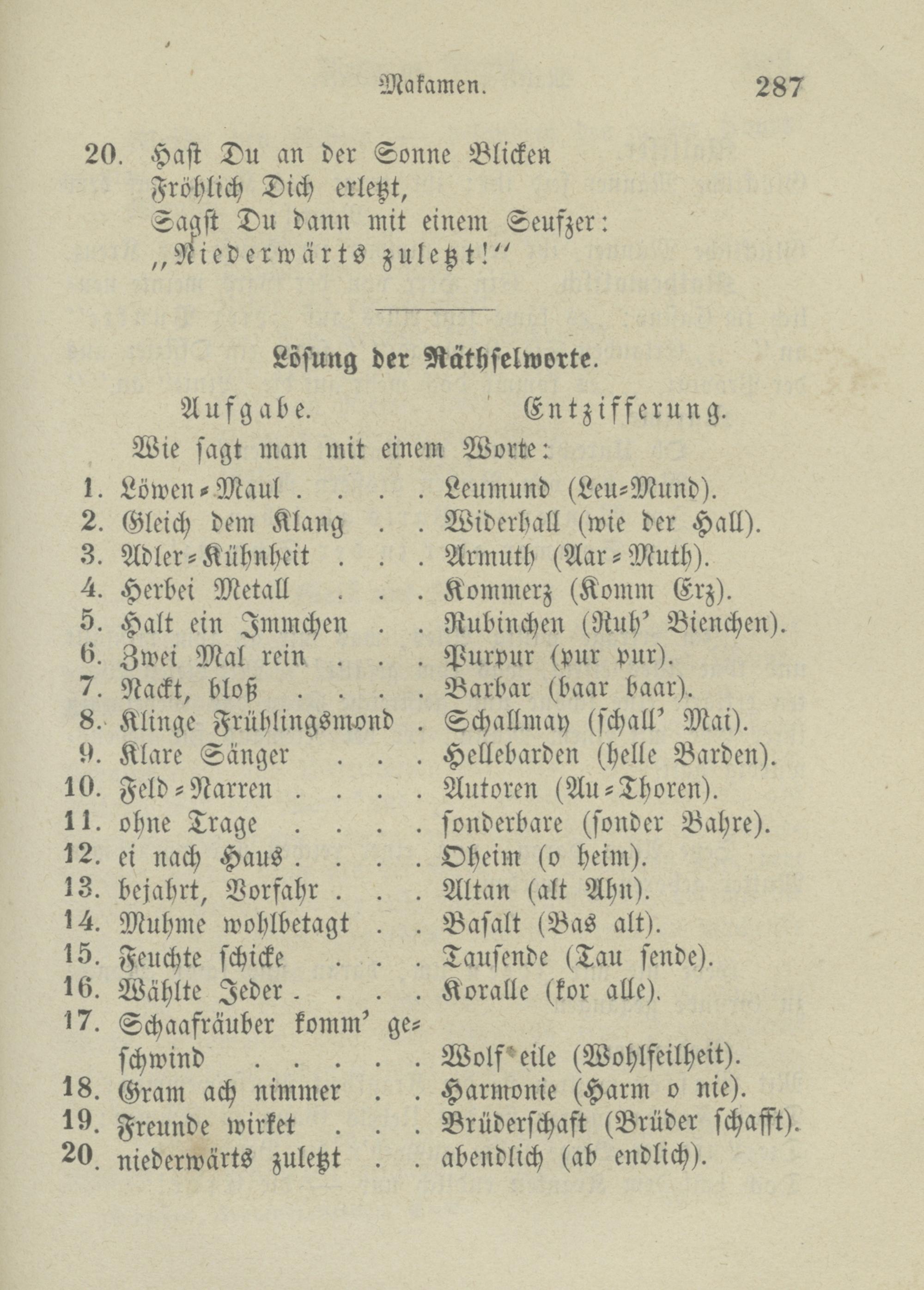 Makamen. 287

20. Hast Du an der Sonne Blicken
Fröhlich Dich erletzt,
Sagst Du dann mit einem Seufzer:
„Niederwärts zuletzt!“

Lösung der Räthselworte.

Aufgabe. Entzifferung.
Wie sagt man mit einem Worte:

1. Löwen-Maul . . . . Leumund (Leu-Mund).
2. Gleich dem Klang . . Widerhall (wie der Hall).
3. Adler-Kühnheit . . . Armuth (Aar-Muth).
4. Herbei Metall . . . Kommerz (Komm Erz).
5. Halt ein Immchen . . Rubinchen (Ruh' Bienchen).
6. Zwei Mal rein . . . Purpur (pur pur).
7. Nackt, bloß . . . . Barbar (baar baar).
8. Klinge Frühlingsmond . Schallmay (schall' Mai).
9. Klare Sänger . . . Hellebarden (helle Barden).
10. Feld-Narren . . . . Autoren (Au-Thoren).
11. ohne Trage . . . . sonderbare (sonder Bahre).
12. ei nach Haus . . . . Oheim (o heim).
13. bejahrt, Vorfahr . . . Altan (alt Ahn).
14. Muhme wohlbetagt . . Basalt (Bas alt).
15. Feuchte schicke . . . Tausende (Tau sende).
16. Wählte Jeder . . . . Koralle (kor alle).
17. Schaafräuber komm' geschwind . . . . . Wolf eile (Wohlfeilheit).
18. Gram ach nimmer . . Harmonie (Harm o nie).
19. Freunde wirket . . . Brüderschaft (Brüder schafft).
20. niederwärts zuletzt . . abendlich (ab endlich).